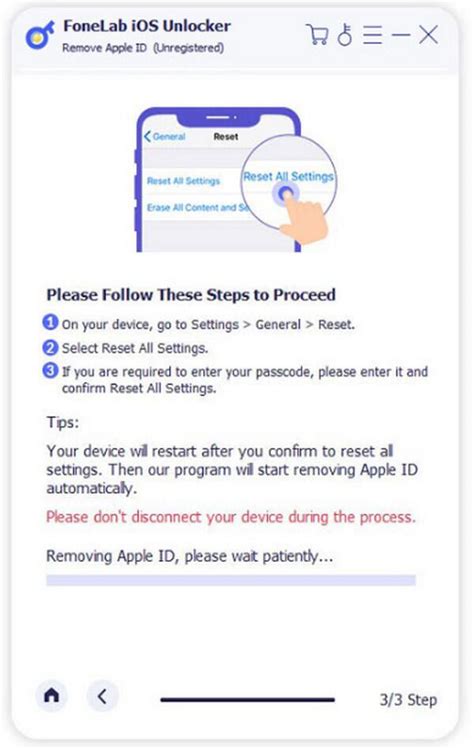 FoneLab iOS Unlocker
Remove Apple ID (Unregistered)

General Reset
Reset All Settings
Erase All Content and Se
Reset All Settings

Please Follow These Steps to Proceed

1 On your device, go to Settings > General > Reset.
2 Select Reset All Settings.
3 If you are required to enter your passcode, please enter it and confirm Reset All Settings.

Tips:

Your device will restart after you confirm to reset all settings. Then our program will start removing Apple ID automatically.

Please don't disconnect your device during the process.

Removing Apple ID, please wait patiently...

3/3 Step